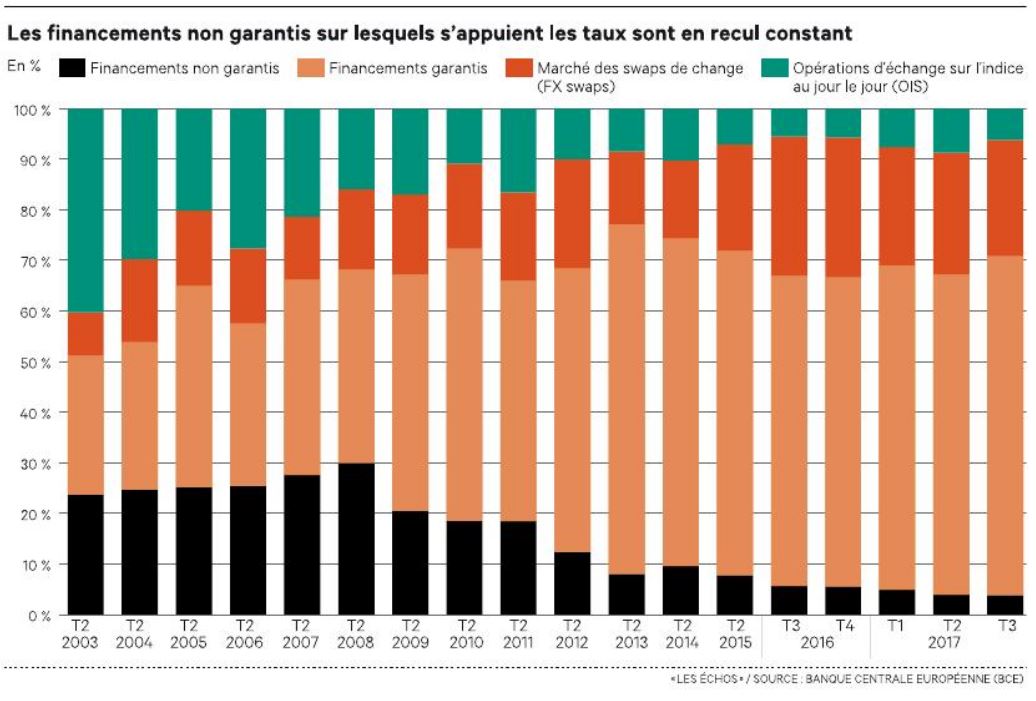 Les financements non garantis sur lesquels s'appuient les taux sont en recul constant

En %

Financements non garantis
Financements garantis
Marché des swaps de change (FX swaps)
Opérations d'échange sur l'indice au jour le jour (OIS)

100 %
90 %
80 %
70 %
60 %
50 %
40 %
30 %
20 %
10 %
0 %

T2 2003
T2 2004
T2 2005
T2 2006
T2 2007
T2 2008
T2 2009
T2 2010
T2 2011
T2 2012
T2 2013
T2 2014
T2 2015
T3
T4
2016
T1
T2
T3
2017

« LES ÉCHOS » / SOURCE : BANQUE CENTRALE EUROPÉENNE (BCE)